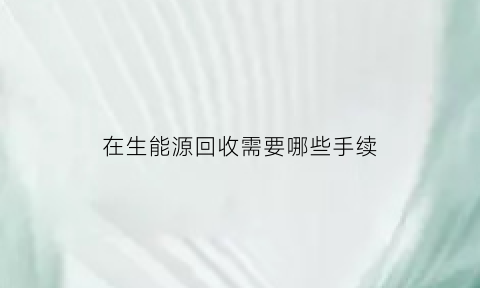 在生能源回收需要哪些手续